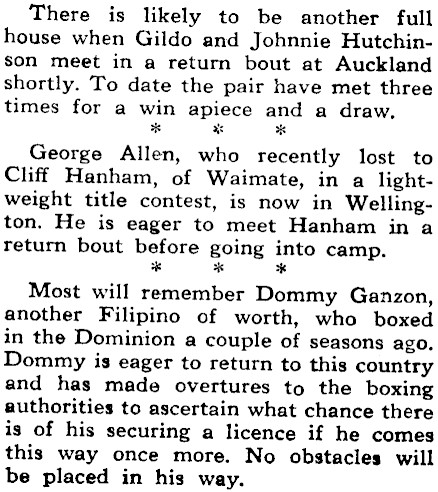 There is likely to be another full house when Gildo and Johnnie Hutchinson meet in a return bout at Auckland shortly. To date the pair have met three times for a win apiece and a draw.

* * *

George Allen, who recently lost to Cliff Hanham, of Waimate, in a lightweight title contest, is now in Wellington. He is eager to meet Hanham in a return bout before going into camp.

* * *

Most will remember Dommy Ganzon, another Filipino of worth, who boxed in the Dominion a couple of seasons ago. Dommy is eager to return to this country and has made overtures to the boxing authorities to ascertain what chance there is of his securing a licence if he comes this way once more. No obstacles will be placed in his way.